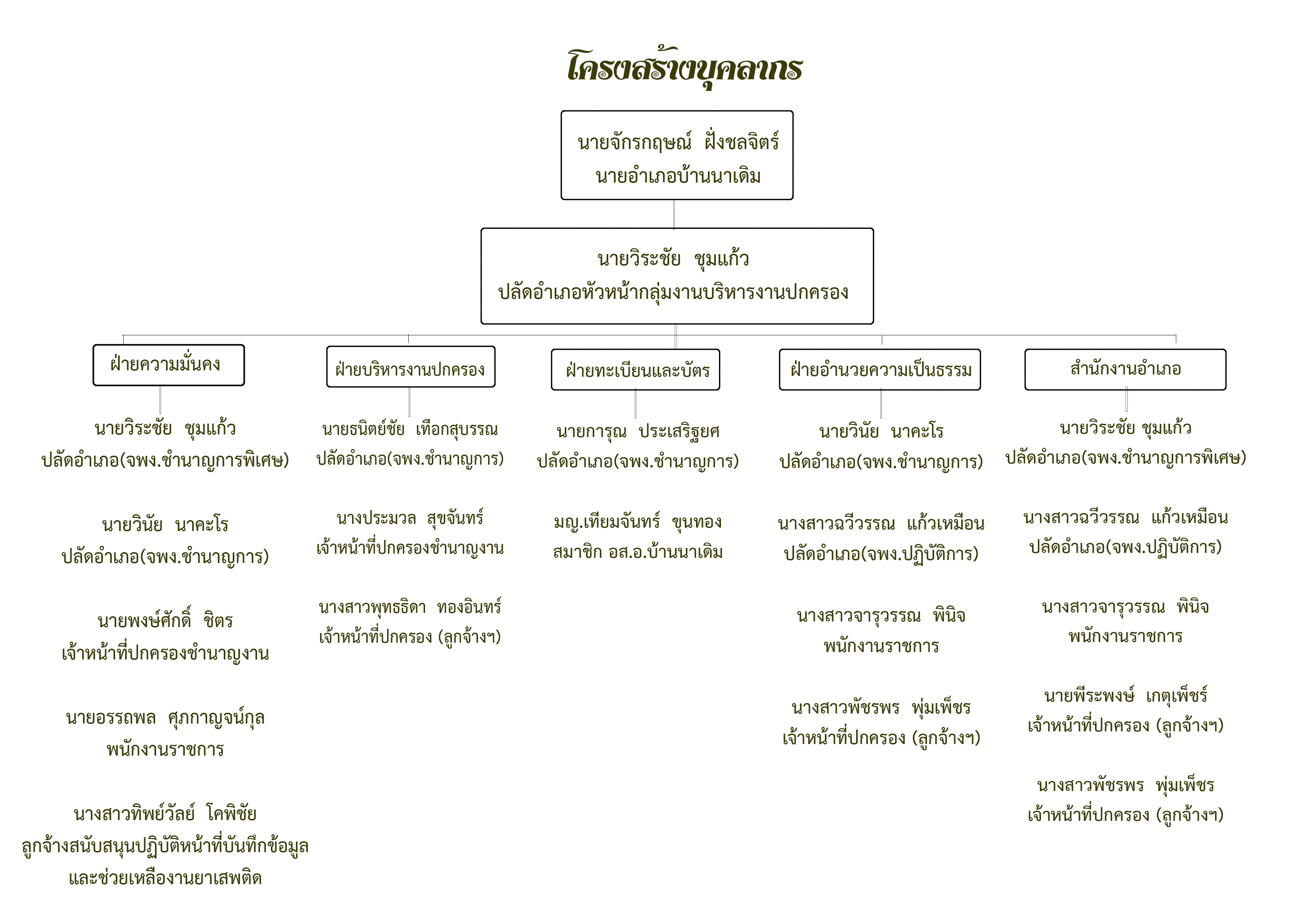 โครงสร้างบุคลากร

นายจักรกฤษณ์ ฝั่งชลจิตร์
นายอำเภอบ้านนาเดิม

นายวิระชัย ชุมแก้ว
ปลัดอำเภอหัวหน้ากลุ่มงานบริหารงานปกครอง

ฝ่ายความมั่นคง

นายวิระชัย ชุมแก้ว
ปลัดอำเภอ(จพง.ชำนาญการพิเศษ)

นายวินัย นาคะโร
ปลัดอำเภอ(จพง.ชำนาญการ)

นายพงษ์ศักดิ์ ชิตร
เจ้าหน้าที่ปกครองชำนาญงาน

นายอรรถพล ศุภกาญจน์กุล
พนักงานราชการ

นางสาวทิพย์วัลย์ โคพิชัย
ลูกจ้างสนับสนุนปฏิบัติหน้าที่บันทึกข้อมูล
และช่วยเหลืองานยาเสพติด

ฝ่ายบริหารงานปกครอง

นายธนิตย์ชัย เทือกสุบรรณ
ปลัดอำเภอ(จพง.ชำนาญการ)

นางประมวล สุขจันทร์
เจ้าหน้าที่ปกครองชำนาญงาน

นางสาวพุทธธิดา ทองอินทร์
เจ้าหน้าที่ปกครอง (ลูกจ้างฯ)

ฝ่ายทะเบียนและบัตร

นายการุณ ประเสริฐยศ
ปลัดอำเภอ(จพง.ชำนาญการ)

มญ.เทียมจันทร์ ขุนทอง
สมาชิก อส.อ.บ้านนาเดิม

ฝ่ายอำนวยความเป็นธรรม

นายวินัย นาคะโร
ปลัดอำเภอ(จพง.ชำนาญการ)

นางสาวฉวีวรรณ แก้วเหมือน
ปลัดอำเภอ(จพง.ปฏิบัติการ)

นางสาวจารุวรรณ พินิจ
พนักงานราชการ

นางสาวพัชรพร พุ่มเพ็ชร
เจ้าหน้าที่ปกครอง (ลูกจ้างฯ)

สำนักงานอำเภอ

นายวิระชัย ชุมแก้ว
ปลัดอำเภอ(จพง.ชำนาญการพิเศษ)

นางสาวฉวีวรรณ แก้วเหมือน
ปลัดอำเภอ(จพง.ปฏิบัติการ)

นางสาวจารุวรรณ พินิจ
พนักงานราชการ

นายพีระพงษ์ เกตุเพ็ชร์
เจ้าหน้าที่ปกครอง (ลูกจ้างฯ)

นางสาวพัชรพร พุ่มเพ็ชร
เจ้าหน้าที่ปกครอง (ลูกจ้างฯ)